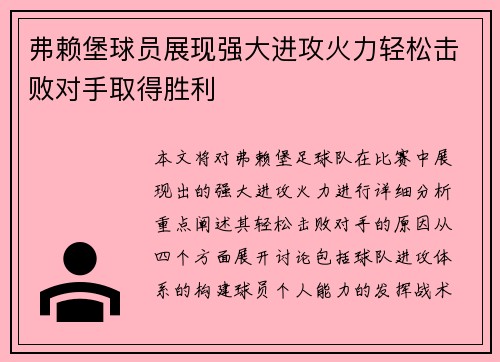 弗赖堡球员展现强大进攻火力轻松击败对手取得胜利

本文将对弗赖堡足球队在比赛中展现出的强大进攻火力进行详细分析重点阐述其轻松击败对手的原因从四个方面展开讨论包括球队进攻体系的构建球员个人能力的发挥战术